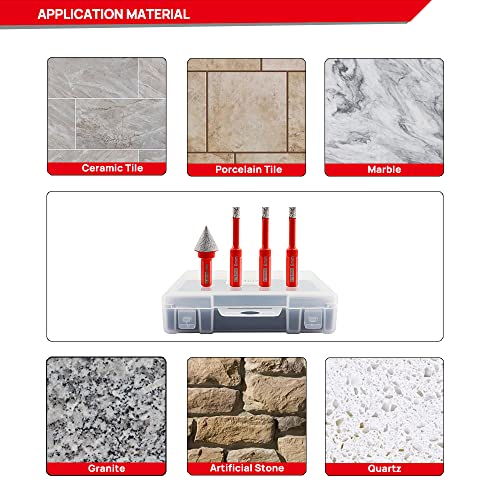 APPLICATION MATERIAL

Ceramic Tile

Porcelain Tile

Marble

Granite

Artificial Stone

Quartz